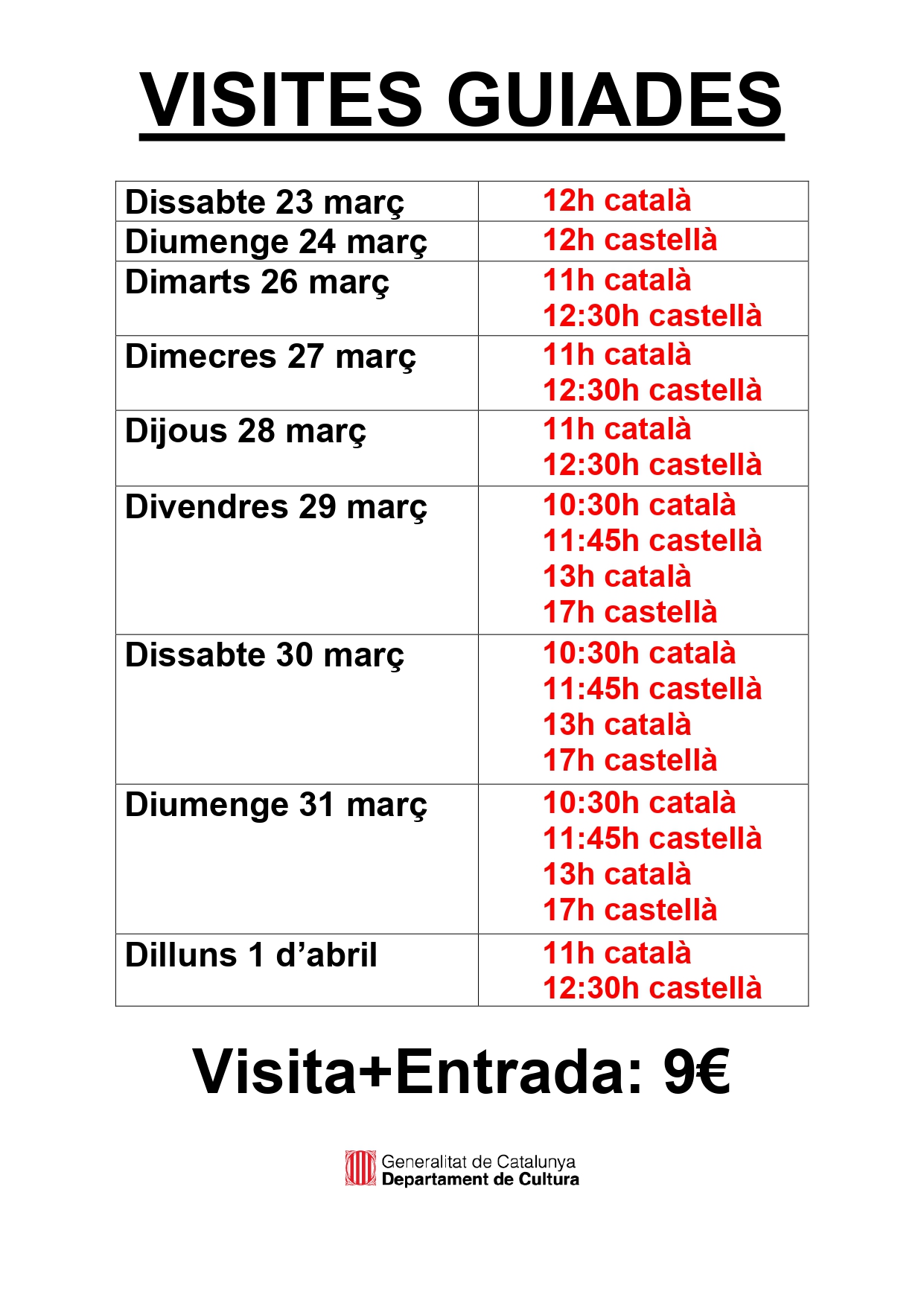 VISITES GUIADES

| Dissabte 23 març | 12h català |
|---|---|
| Diumenge 24 març | 12h castellà |
| Dimarts 26 març | 11h català 12:30h castellà |
| Dimecres 27 març | 11h català 12:30h castellà |
| Dijous 28 març | 11h català 12:30h castellà |
| Divendres 29 març | 10:30h català 11:45h castellà 13h català 17h castellà |
| Dissabte 30 març | 10:30h català 11:45h castellà 13h català 17h castellà |
| Diumenge 31 març | 10:30h català 11:45h castellà 13h català 17h castellà |
| Dilluns 1 d'abril | 11h català 12:30h castellà |

Visita+Entrada: 9€

Generalitat de Catalunya
Departament de Cultura